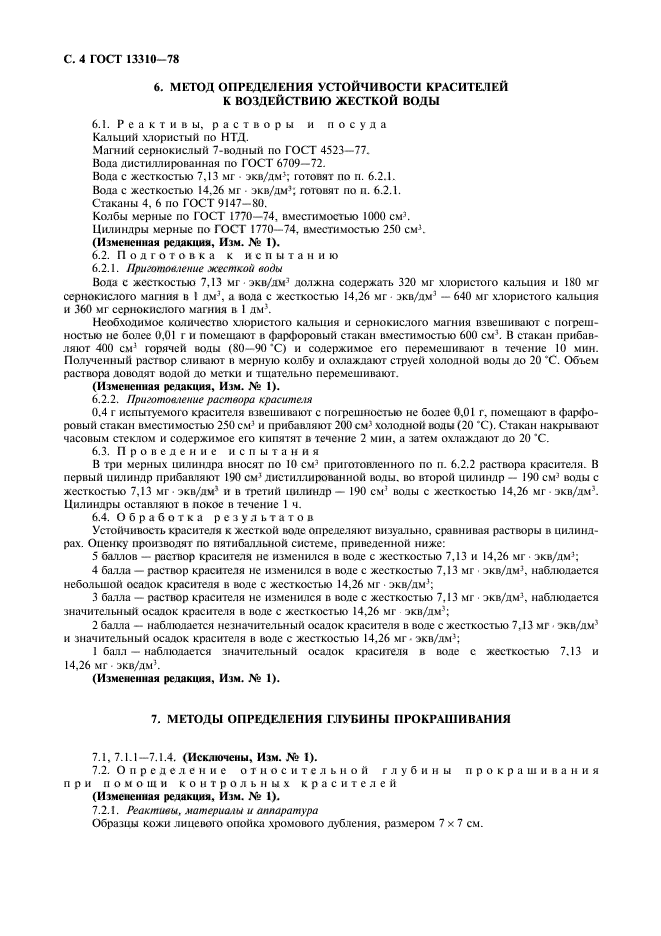 С. 4 ГОСТ 13310—78

6. МЕТОД ОПРЕДЕЛЕНИЯ УСТОЙЧИВОСТИ КРАСИТЕЛЕЙ К ВОЗДЕЙСТВИЮ ЖЕСТКОЙ ВОДЫ

6.1. Реактивы, растворы и посуда
Кальций хлористый по НТД.
Магний сернокислый 7-водный по ГОСТ 4523—77.
Вода дистиллированная по ГОСТ 6709—72.
Вода с жесткостью 7,13 мг · экв/дм$^3$; готовят по п. 6.2.1.
Вода с жесткостью 14,26 мг · экв/дм$^3$; готовят по п. 6.2.1.
Стаканы 4, 6 по ГОСТ 9147—80.
Колбы мерные по ГОСТ 1770—74, вместимостью 1000 см$^3$.
Цилиндры мерные по ГОСТ 1770—74, вместимостью 250 см$^3$.
(Измененная редакция, Изм. № 1).
6.2. Подготовка к испытанию
6.2.1. Приготовление жесткой воды

Вода с жесткостью 7,13 мг · экв/дм$^3$ должна содержать 320 мг хлористого кальция и 180 мг сернокислого магния в 1 дм$^3$, а вода с жесткостью 14,26 мг · экв/дм$^3$ — 640 мг хлористого кальция и 360 мг сернокислого магния в 1 дм$^3$.

Необходимое количество хлористого кальция и сернокислого магния взвешивают с погрешностью не более 0,01 г и помещают в фарфоровый стакан вместимостью 600 см$^3$. В стакан прибавляют 400 см$^3$ горячей воды (80—90 °С) и содержимое его перемешивают в течение 10 мин. Полученный раствор сливают в мерную колбу и охлаждают струей холодной воды до 20 °С. Объем раствора доводят водой до метки и тщательно перемешивают.

(Измененная редакция, Изм. № 1).
6.2.2. Приготовление раствора красителя

0,4 г испытуемого красителя взвешивают с погрешностью не более 0,01 г, помещают в фарфоровый стакан вместимостью 250 см$^3$ и прибавляют 200 см$^3$ холодной воды (20 °С). Стакан накрывают часовым стеклом и содержимое его кипятят в течение 2 мин, а затем охлаждают до 20 °С.

6.3. Проведение испытания

В три мерных цилиндра вносят по 10 см$^3$ приготовленного по п. 6.2.2 раствора красителя. В первый цилиндр прибавляют 190 см$^3$ дистиллированной воды, во второй цилиндр — 190 см$^3$ воды с жесткостью 7,13 мг · экв/дм$^3$ и в третий цилиндр — 190 см$^3$ воды с жесткостью 14,26 мг · экв/дм$^3$. Цилиндры оставляют в покое в течение 1 ч.

6.4. Обработка результатов

Устойчивость красителя к жесткой воде определяют визуально, сравнивая растворы в цилиндрах. Оценку производят по пятибалльной системе, приведенной ниже:

5 баллов — раствор красителя не изменился в воде с жесткостью 7,13 и 14,26 мг · экв/дм$^3$;

4 балла — раствор красителя не изменился в воде с жесткостью 7,13 мг · экв/дм$^3$, наблюдается небольшой осадок красителя в воде с жесткостью 14,26 мг · экв/дм$^3$;

3 балла — раствор красителя не изменился в воде с жесткостью 7,13 мг · экв/дм$^3$, наблюдается значительный осадок красителя в воде с жесткостью 14,26 мг · экв/дм$^3$;

2 балла — наблюдается незначительный осадок красителя в воде с жесткостью 7,13 мг · экв/дм$^3$ и значительный осадок красителя в воде с жесткостью 14,26 мг · экв/дм$^3$;

1 балл — наблюдается значительный осадок красителя в воде с жесткостью 7,13 и 14,26 мг · экв/дм$^3$.

(Измененная редакция, Изм. № 1).

7. МЕТОДЫ ОПРЕДЕЛЕНИЯ ГЛУБИНЫ ПРОКРАШИВАНИЯ

7.1, 7.1.1—7.1.4. (Исключены, Изм. № 1).
7.2. Определение относительной глубины прокрашивания при помощи контрольных красителей
(Измененная редакция, Изм. № 1).
7.2.1. Реактивы, материалы и аппаратура

Образцы кожи лицевого опойка хромового дубления, размером 7 × 7 см.